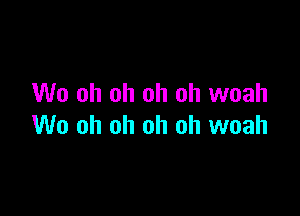 Wo oh oh oh oh woah
Wo oh oh oh oh woah